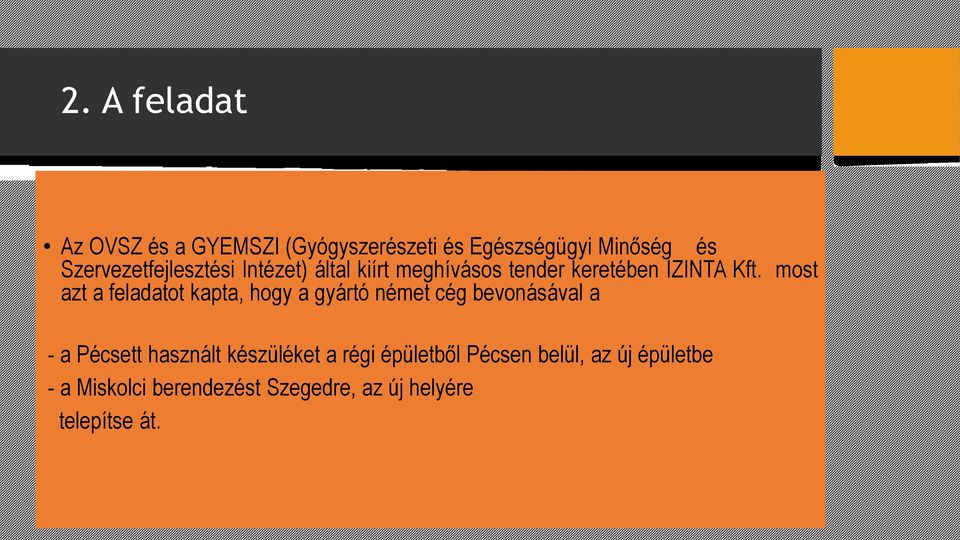 2. A feladat

• Az OVSZ és a GYEMSZI (Gyógyszerészeti és Egészségügyi Minőség és Szervezetfejlesztési Intézet) által kiírt meghívásos tender keretében IZINTA Kft. most azt a feladatot kapta, hogy a gyártó német cég bevonásával a

- a Pécsett használt készüléket a régi épületből Pécsen belül, az új épületbe
- a Miskolci berendezést Szegedre, az új helyére
telepítse át.